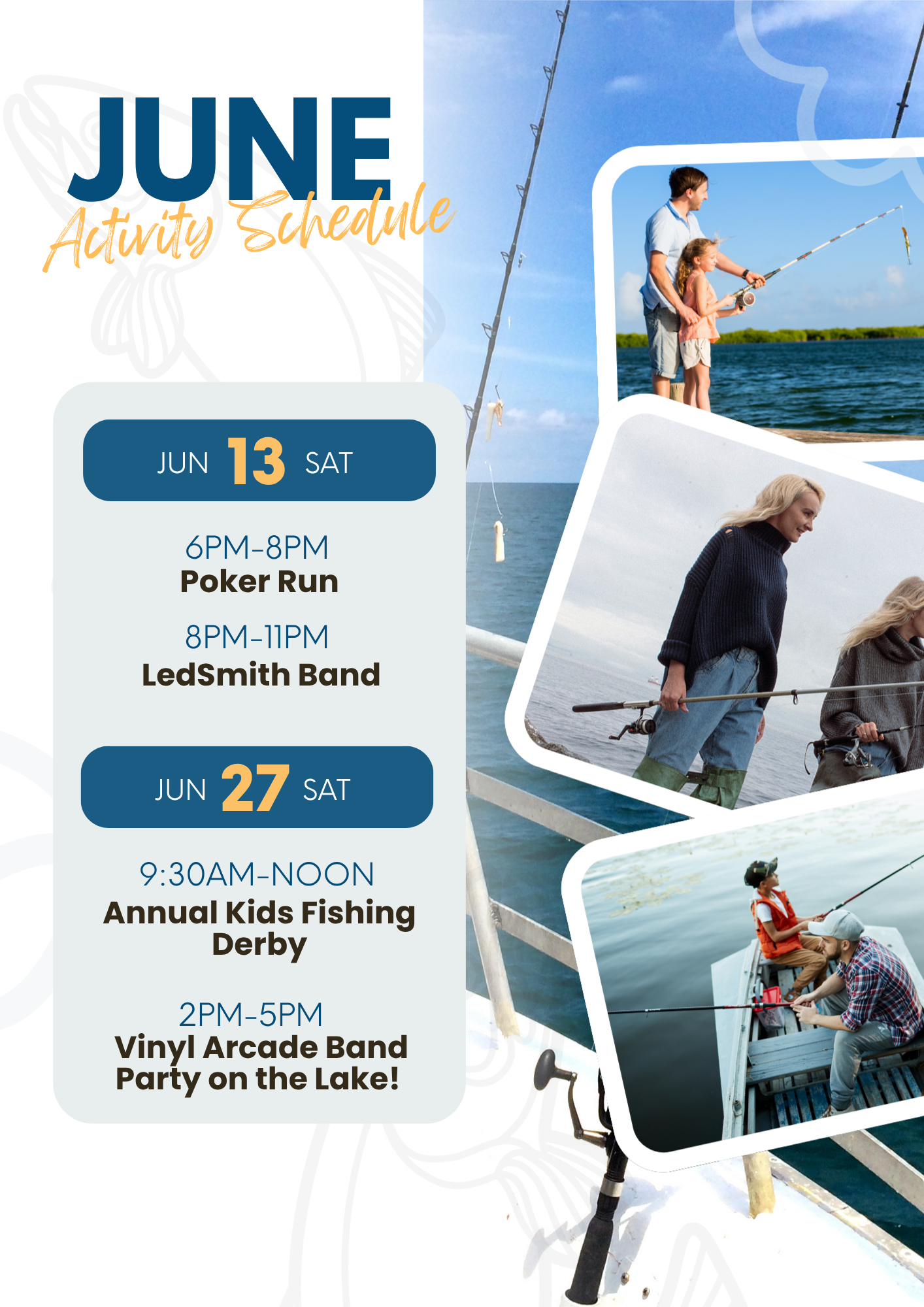 JUNE
Activity Schedule

JUN 13 SAT

6PM-8PM
Poker Run

8PM-11PM
LedSmith Band

JUN 27 SAT

9:30AM-NOON
Annual Kids Fishing Derby

2PM-5PM
Vinyl Arcade Band Party on the Lake!